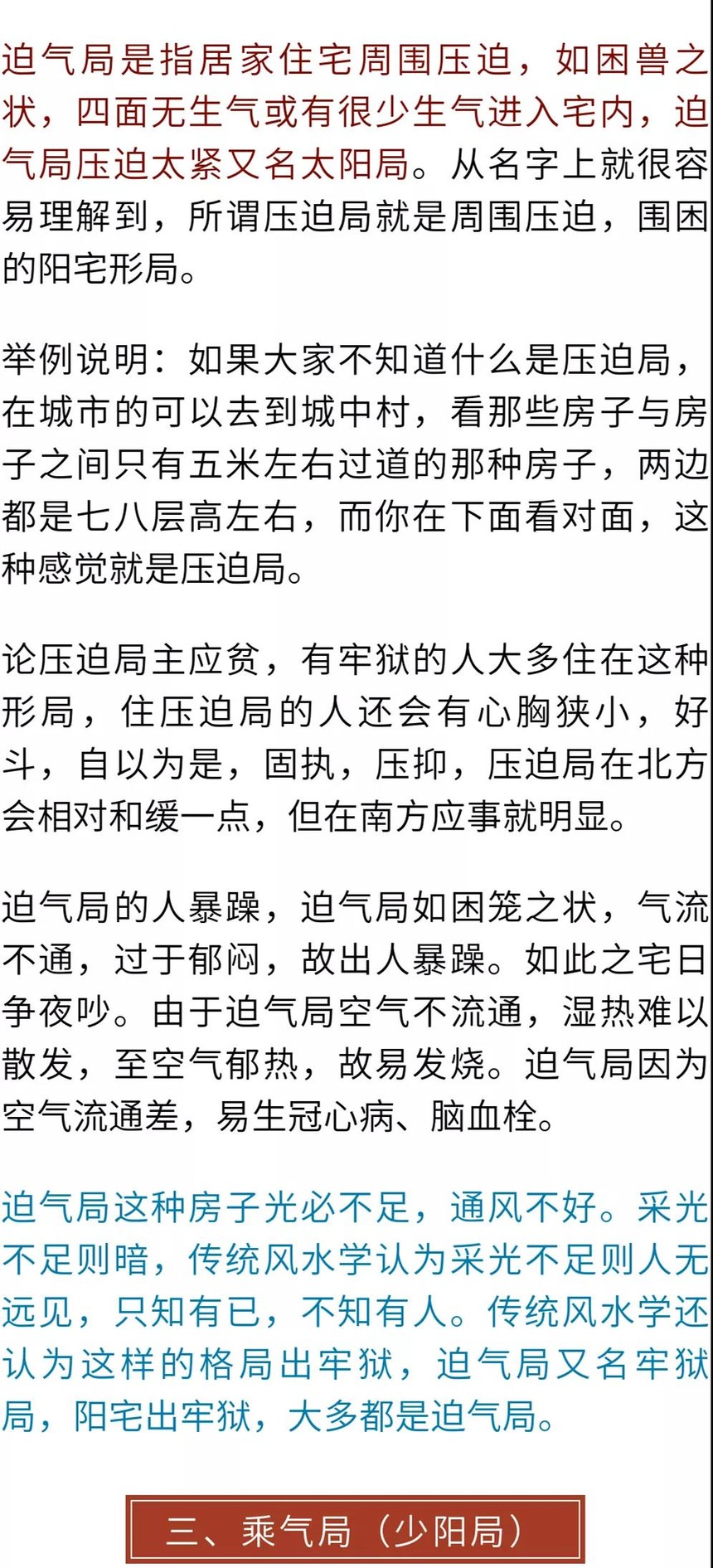 迫气局是指居家住宅周围压迫，如困兽之状，四面无生气或有很少生气进入宅内，迫气局压迫太紧又名太阳局。从名字上就很容易理解到，所谓压迫局就是周围压迫，围困的阳宅形局。

举例说明：如果大家不知道什么是压迫局，在城市的可以去到城中村，看那些房子与房子之间只有五米左右过道的那种房子，两边都是七八层高左右，而你在下面看对面，这种感觉就是压迫局。

论压迫局主应贫，有牢狱的人大多住在这种形局，住压迫局的人还会有心胸狭小，好斗，自以为是，固执，压抑，压迫局在北方会相对和缓一点，但在南方应事就明显。

迫气局的人暴躁，迫气局如困笼之状，气流不通，过于郁闷，故出人暴躁。如此之宅日争夜吵。由于迫气局空气不流通，湿热难以散发，至空气郁热，故易发烧。迫气局因为空气流通差，易生冠心病、脑血栓。

迫气局这种房子光必不足，通风不好。采光不足则暗，传统风水学认为采光不足则人无远见，只知有已，不知有人。传统风水学还认为这样的格局出牢狱，迫气局又名牢狱局，阳宅出牢狱，大多都是迫气局。

三、乘气局（少阳局）